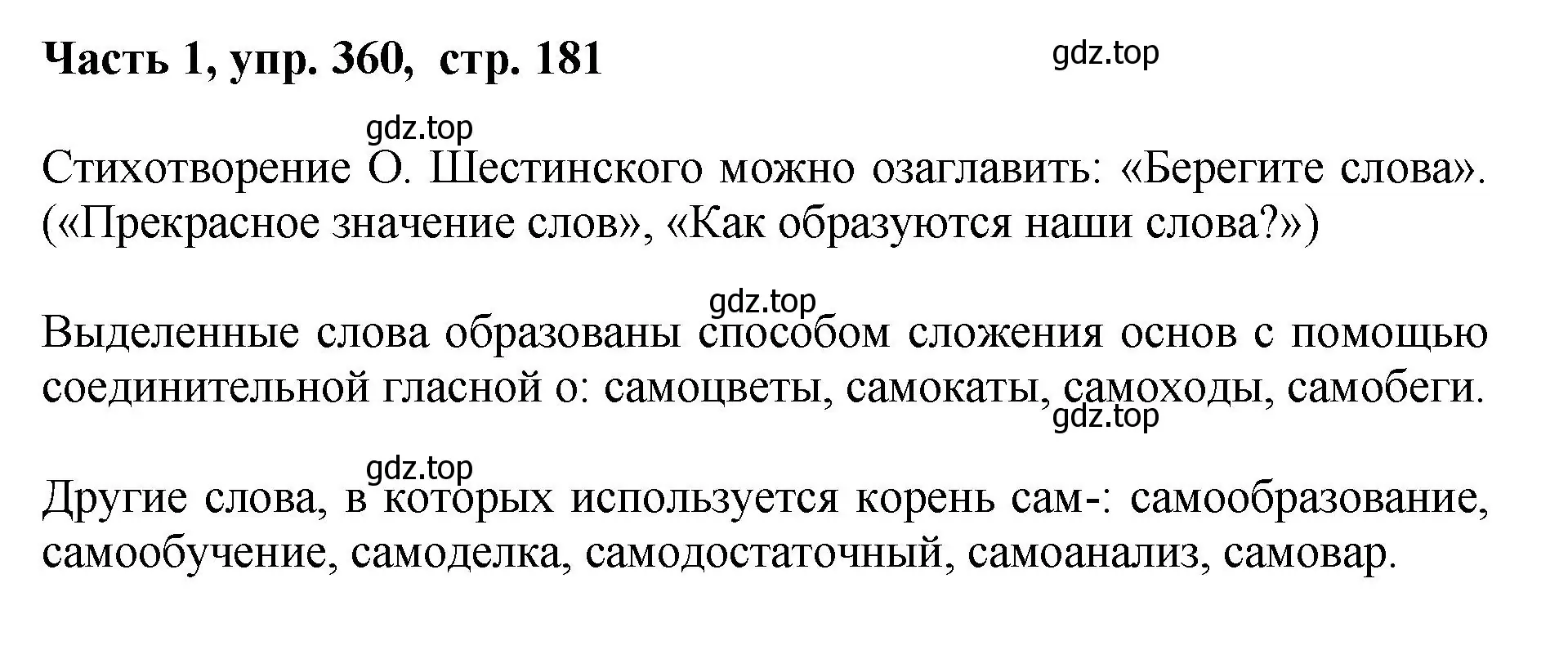 Часть 1, упр. 360, стр. 181

gdz.top

gdz.top

Стихотворение О. Шестинского можно озаглавить: «Берегите слова». («Прекрасное значение слов», «Как образуются наши слова?»)

gdz.top

Выделенные слова образованы способом сложения основ с помощью соединительной гласной о: самоцветы, самокаты, самоходы, самобеги.

gdz.top

gdz.top

Другие слова, в которых используется корень сам-: самообразование, самообучение, самоделка, самодостаточный, самоанализ, самовар.